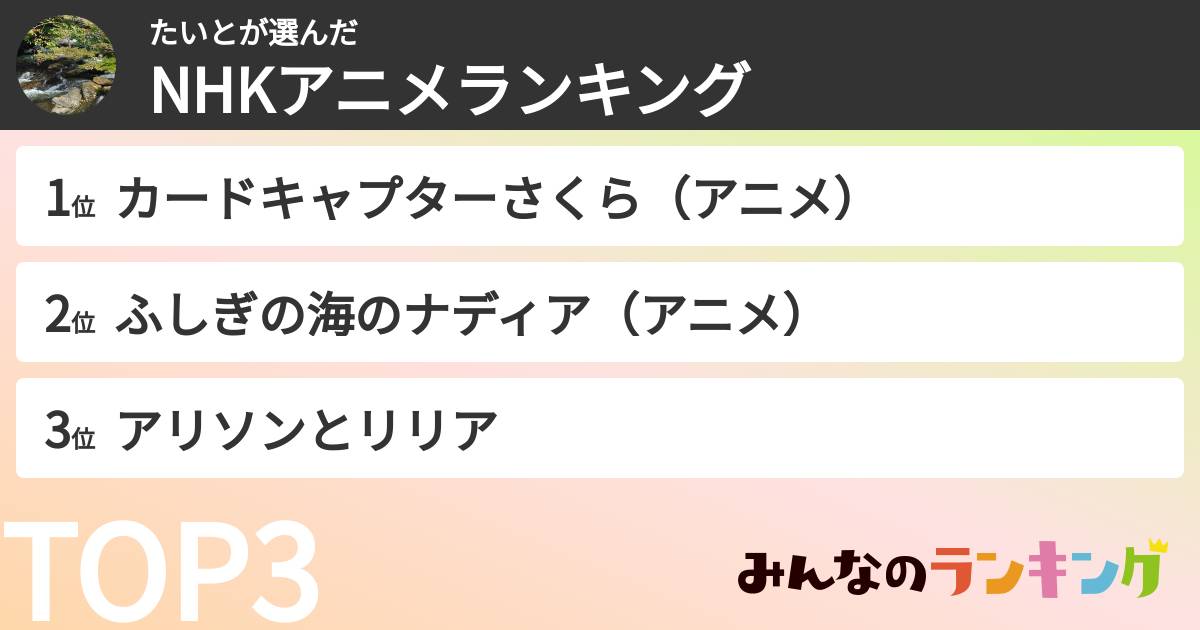 たいとが選んだ
NHKアニメランキング

1位 カードキャプターさくら（アニメ）

2位 ふしぎの海のナディア（アニメ）

3位 アリソンとリリア

TOP3

みんなのランキング